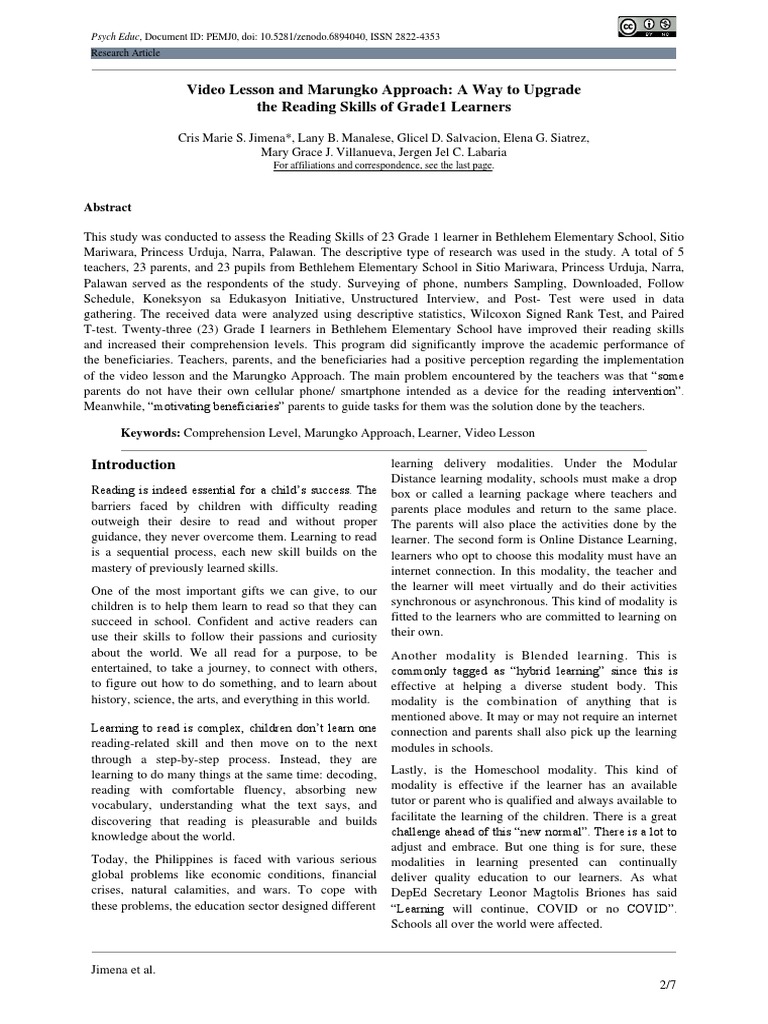 Psych Educ, Document ID: PEMJ0, doi: 10.5281/zenodo.6894040, ISSN 2822-4353

Research Article

Video Lesson and Marungko Approach: A Way to Upgrade the Reading Skills of Grade1 Learners

Cris Marie S. Jimena*, Lany B. Manalese, Glicel D. Salvacion, Elena G. Siatrez, Mary Grace J. Villanueva, Jergen Jel C. Labaria
For affiliations and correspondence, see the last page.

Abstract

This study was conducted to assess the Reading Skills of 23 Grade 1 learner in Bethlehem Elementary School, Sitio Mariwara, Princess Urduja, Narra, Palawan. The descriptive type of research was used in the study. A total of 5 teachers, 23 parents, and 23 pupils from Bethlehem Elementary School in Sitio Mariwara, Princess Urduja, Narra, Palawan served as the respondents of the study. Surveying of phone, numbers Sampling, Downloaded, Follow Schedule, Koneksyon sa Edukasyon Initiative, Unstructured Interview, and Post- Test were used in data gathering. The received data were analyzed using descriptive statistics, Wilcoxon Signed Rank Test, and Paired T-test. Twenty-three (23) Grade I learners in Bethlehem Elementary School have improved their reading skills and increased their comprehension levels. This program did significantly improve the academic performance of the beneficiaries. Teachers, parents, and the beneficiaries had a positive perception regarding the implementation of the video lesson and the Marungko Approach. The main problem encountered by the teachers was that "some parents do not have their own cellular phone/ smartphone intended as a device for the reading intervention". Meanwhile, "motivating beneficiaries" parents to guide tasks for them was the solution done by the teachers.

Keywords: Comprehension Level, Marungko Approach, Learner, Video Lesson

Introduction

Reading is indeed essential for a child's success. The barriers faced by children with difficulty reading outweigh their desire to read and without proper guidance, they never overcome them. Learning to read is a sequential process, each new skill builds on the mastery of previously learned skills.

One of the most important gifts we can give, to our children is to help them learn to read so that they can succeed in school. Confident and active readers can use their skills to follow their passions and curiosity about the world. We all read for a purpose, to be entertained, to take a journey, to connect with others, to figure out how to do something, and to learn about history, science, the arts, and everything in this world.

Learning to read is complex, children don't learn one reading-related skill and then move on to the next through a step-by-step process. Instead, they are learning to do many things at the same time: decoding, reading with comfortable fluency, absorbing new vocabulary, understanding what the text says, and discovering that reading is pleasurable and builds knowledge about the world.

Today, the Philippines is faced with various serious global problems like economic conditions, financial crises, natural calamities, and wars. To cope with these problems, the education sector designed different learning delivery modalities. Under the Modular Distance learning modality, schools must make a drop box or called a learning package where teachers and parents place modules and return to the same place. The parents will also place the activities done by the learner. The second form is Online Distance Learning, learners who opt to choose this modality must have an internet connection. In this modality, the teacher and the learner will meet virtually and do their activities synchronous or asynchronous. This kind of modality is fitted to the learners who are committed to learning on their own.

Another modality is Blended learning. This is commonly tagged as "hybrid learning" since this is effective at helping a diverse student body. This modality is the combination of anything that is mentioned above. It may or may not require an internet connection and parents shall also pick up the learning modules in schools.

Lastly, is the Homeschool modality. This kind of modality is effective if the learner has an available tutor or parent who is qualified and always available to facilitate the learning of the children. There is a great challenge ahead of this "new normal". There is a lot to adjust and embrace. But one thing is for sure, these modalities in learning presented can continually deliver quality education to our learners. As what DepEd Secretary Leonor Magtolis Briones has said "Learning will continue, COVID or no COVID". Schools all over the world were affected.

Jimena et al.

2/7